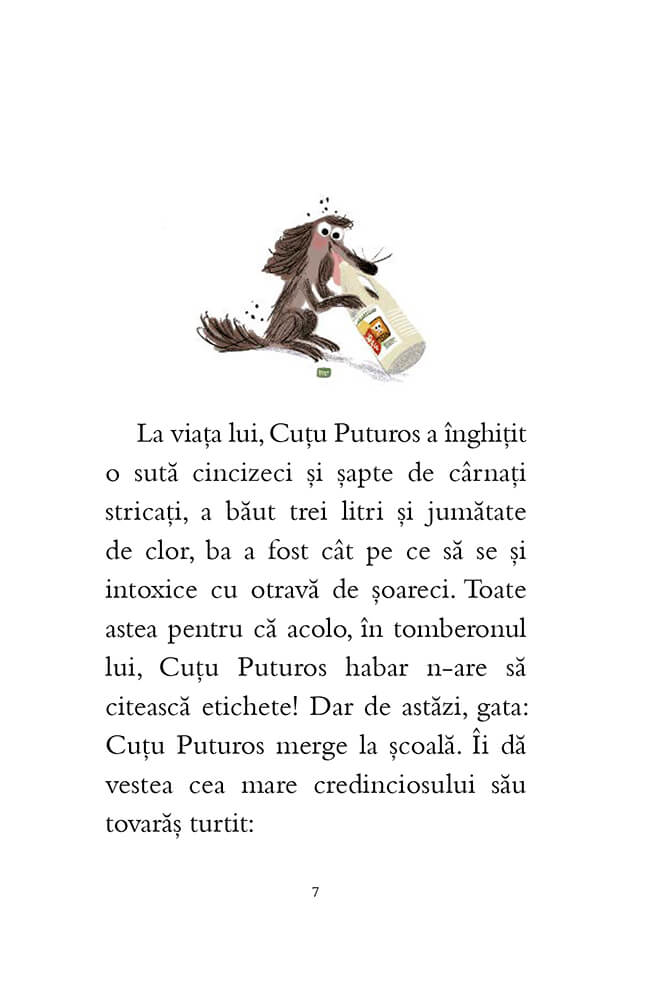 La viața lui, Cuțu Puturos a înghițit o sută cincizeci și șapte de cârnați stricați, a băut trei litri și jumătate de clor, ba a fost cât pe ce să se și intoxice cu otravă de șoareci. Toate astea pentru că acolo, în tomberonul lui, Cuțu Puturos habar n-are să citească etichete! Dar de astăzi, gata: Cuțu Puturos merge la școală. Îi dă vestea cea mare credinciosului său tovarăș turtit:

7